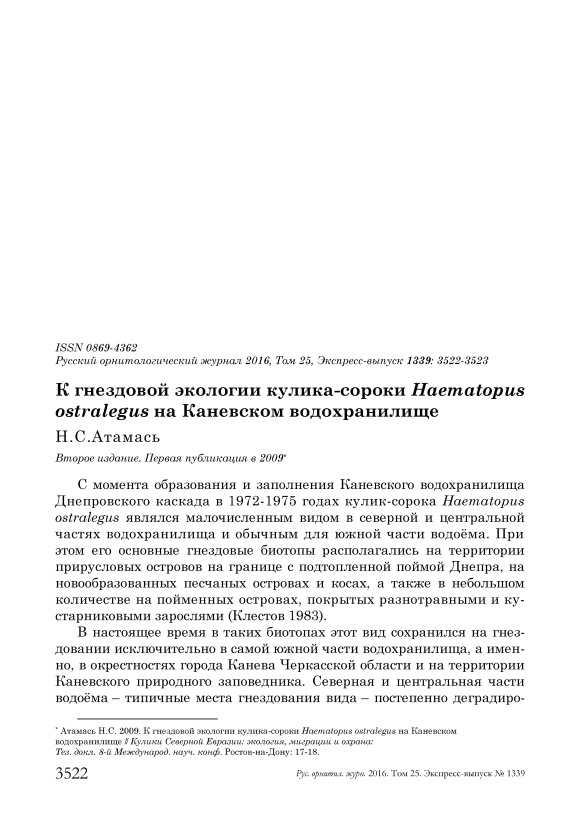 ISSN 0869-4362
Русский орнитологический журнал 2016, Том 25, Экспресс-выпуск 1339: 3522-3523

К гнездовой экологии кулика-сороки Haematopus ostralegus на Каневском водохранилище

Н.С.Атамась

Второе издание. Первая публикация в 2009*

С момента образования и заполнения Каневского водохранилища Днепровского каскада в 1972-1975 годах кулик-сорока Haematopus ostralegus являлся малочисленным видом в северной и центральной частях водохранилища и обычным для южной части водоёма. При этом его основные гнездовые биотопы располагались на территории прирусловых островов на границе с подтопленной поймой Днепра, на новообразованных песчаных островах и косах, а также в небольшом количестве на пойменных островах, покрытых разнотравными и кустарниковыми зарослями (Клестов 1983).

В настоящее время в таких биотопах этот вид сохранился на гнездовании исключительно в самой южной части водохранилища, а именно, в окрестностях города Канева Черкасской области и на территории Каневского природного заповедника. Северная и центральная части водоёма – типичные места гнездования вида – постепенно деградиро-

* Атамась Н.С. 2009. К гнездовой экологии кулика-сороки Haematopus ostralegus на Каневском водохранилище // Кулики Северной Евразии: экология, миграции и охрана: Тез. докл. 8-й Международ. науч. конф. Ростов-на-Дону: 17-18.

3522 Рус. орнитол. журн. 2016. Том 25. Экспресс-выпуск № 1339